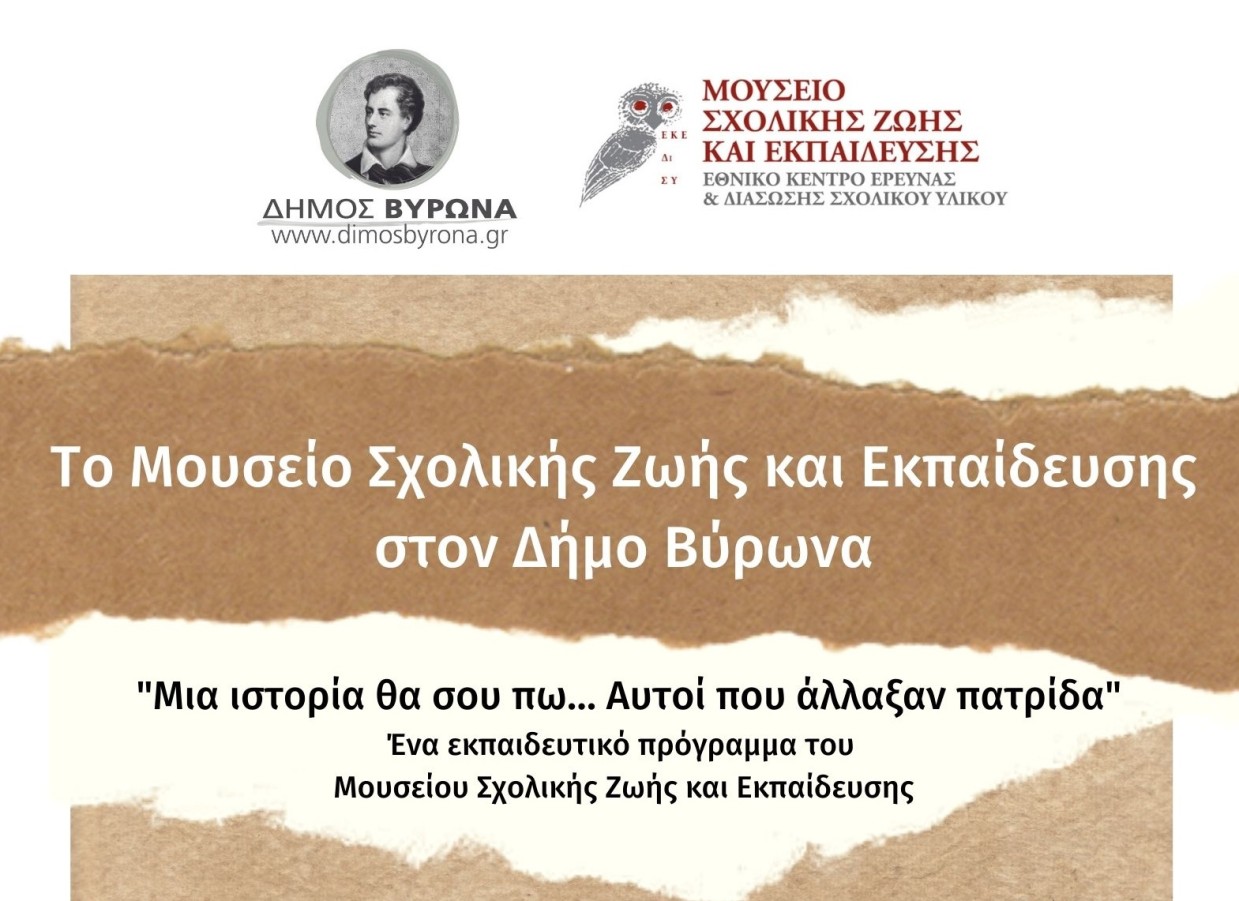 ΔΗΜΟΣ ΒΥΡΩΝΑ
www.dimosbyrona.gr

ΕΚΕ ΔΙ ΣΥ
ΜΟΥΣΕΙΟ ΣΧΟΛΙΚΗΣ ΖΩΗΣ ΚΑΙ ΕΚΠΑΙΔΕΥΣΗΣ
ΕΘΝΙΚΟ ΚΕΝΤΡΟ ΕΡΕΥΝΑΣ & ΔΙΑΣΩΣΗΣ ΣΧΟΛΙΚΟΥ ΥΛΙΚΟΥ

Το Μουσείο Σχολικής Ζωής και Εκπαίδευσης στον Δήμο Βύρωνα

"Μια ιστορία θα σου πω... Αυτοί που άλλαξαν πατρίδα"
Ένα εκπαιδευτικό πρόγραμμα του Μουσείου Σχολικής Ζωής και Εκπαίδευσης